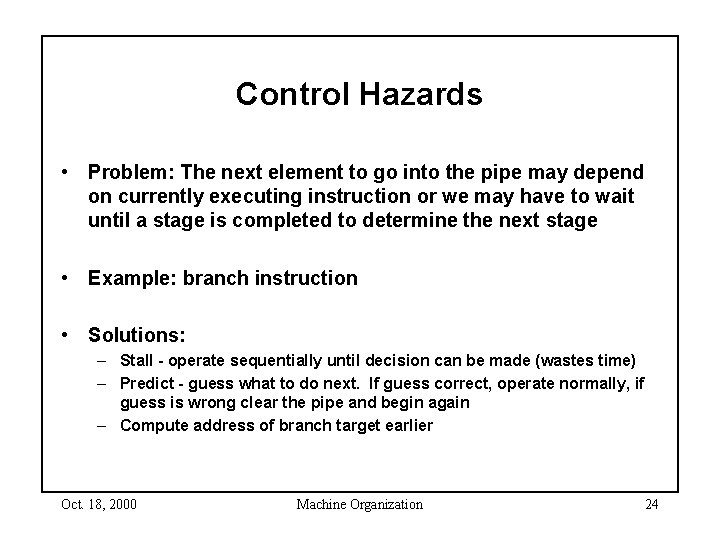 Control Hazards

• Problem: The next element to go into the pipe may depend on currently executing instruction or we may have to wait until a stage is completed to determine the next stage

• Example: branch instruction

• Solutions:
– Stall - operate sequentially until decision can be made (wastes time)
– Predict - guess what to do next. If guess correct, operate normally, if guess is wrong clear the pipe and begin again
– Compute address of branch target earlier

Oct. 18, 2000 Machine Organization 24